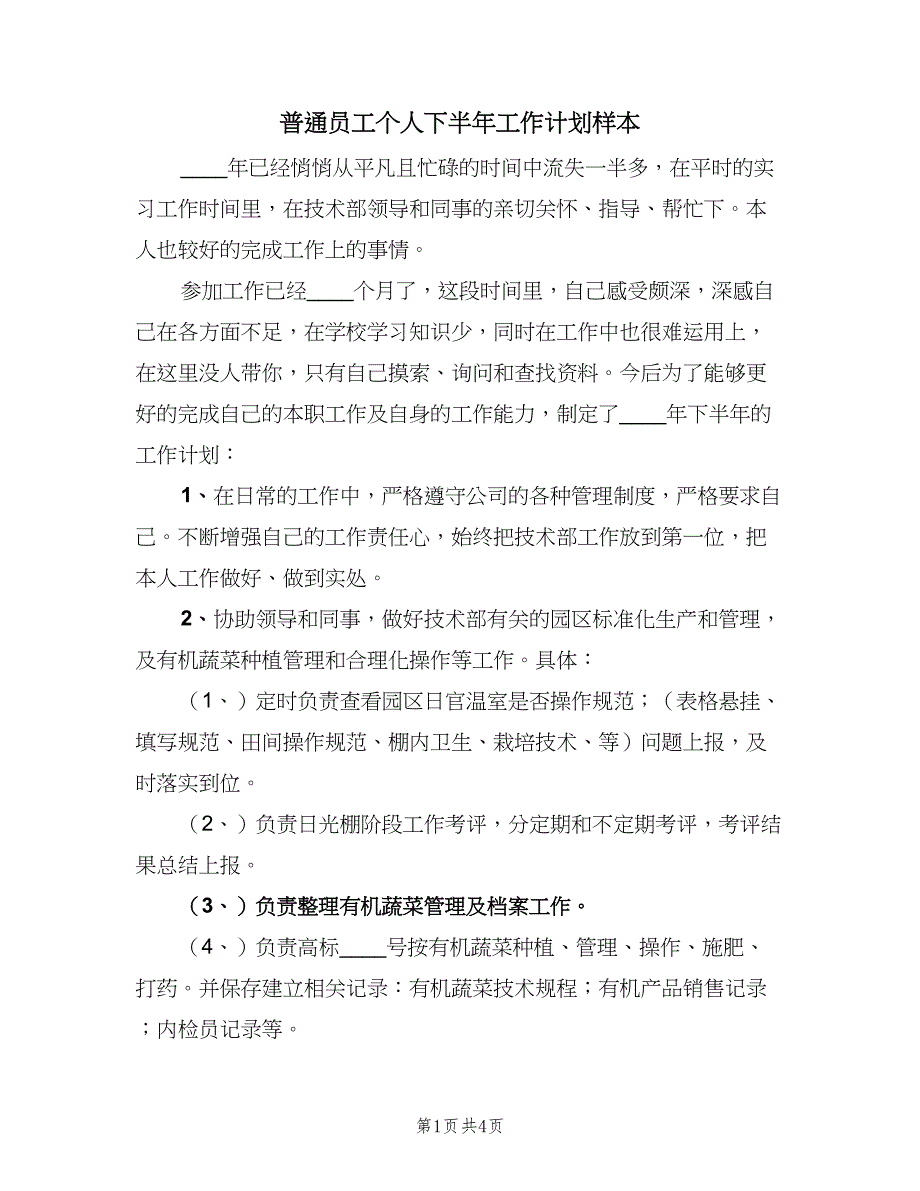 普通员工个人下半年工作计划样本

____年已经悄悄从平凡且忙碌的时间中流失一半多，在平时的实习工作时间里，在技术部领导和同事的亲切关怀、指导、帮忙下。本人也较好的完成工作上的事情。

参加工作已经____个月了，这段时间里，自己感受颇深，深感自己在各方面不足，在学校学习知识少，同时在工作中也很难运用上，在这里没人带你，只有自己摸索、询问和查找资料。今后为了能够更好的完成自己的本职工作及自身的工作能力，制定了____年下半年的工作计划：

1、在日常的工作中，严格遵守公司的各种管理制度，严格要求自己。不断增强自己的工作责任心，始终把技术部工作放到第一位，把本人工作做好、做到实处。

2、协助领导和同事，做好技术部有关的园区标准化生产和管理，及有机蔬菜种植管理和合理化操作等工作。具体：

（1、）定时负责查看园区日官温室是否操作规范；（表格悬挂、填写规范、田间操作规范、棚内卫生、栽培技术、等）问题上报，及时落实到位。

（2、）负责日光棚阶段工作考评，分定期和不定期考评，考评结果总结上报。

（3、）负责整理有机蔬菜管理及档案工作。

（4、）负责高标____号按有机蔬菜种植、管理、操作、施肥、打药。并保存建立相关记录：有机蔬菜技术规程；有机产品销售记录；内检员记录等。

第1页 共4页